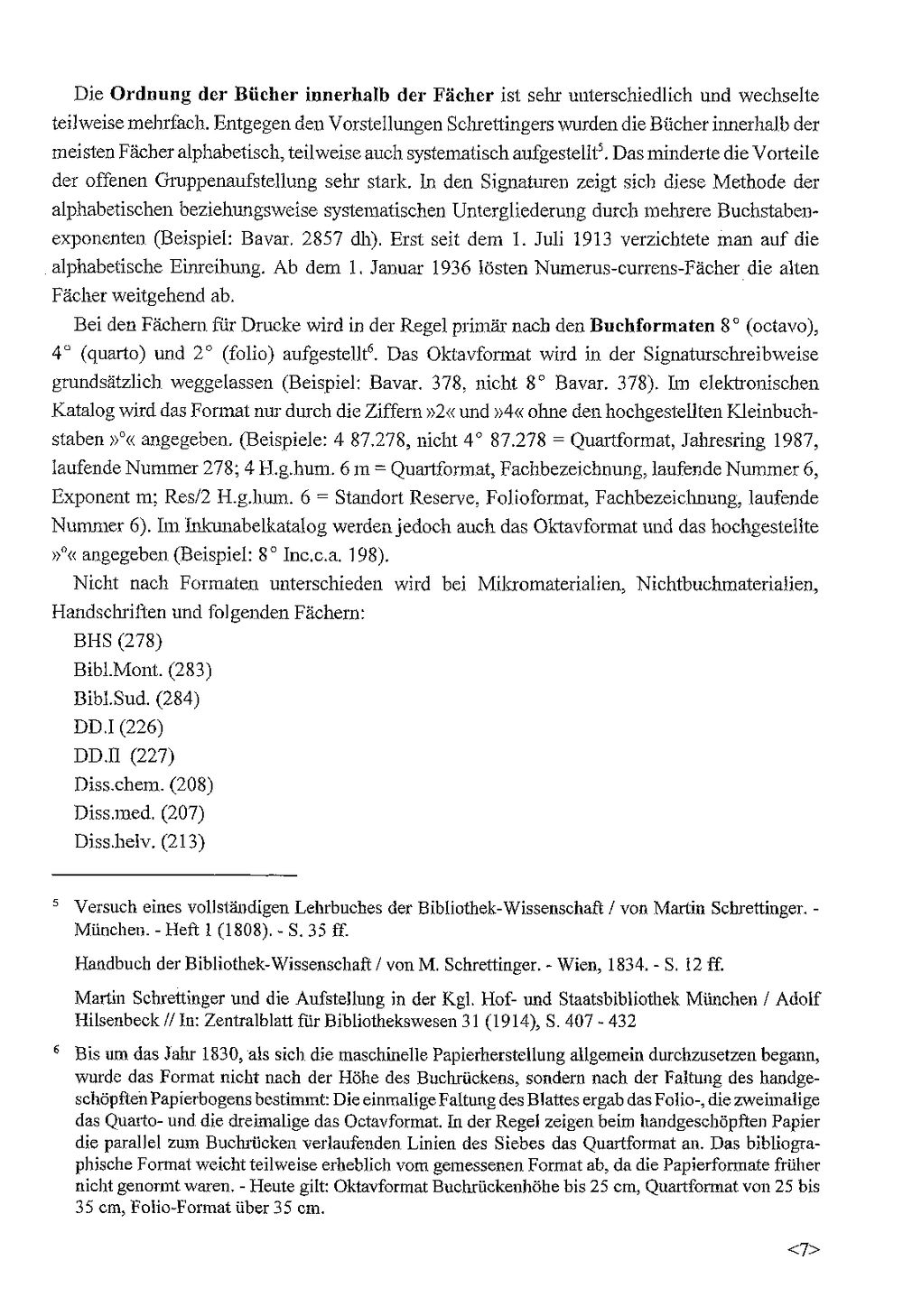 Die Ordnung der Bücher innerhalb der Fächer ist sehr unterschiedlich und wechselte teilweise mehrfach. Entgegen den Vorstellungen Schrettingers wurden die Bücher innerhalb der meisten Fächer alphabetisch, teilweise auch systematisch aufgestellt$^{5}$. Das minderte die Vorteile der offenen Gruppenaufstellung sehr stark. In den Signaturen zeigt sich diese Methode der alphabetischen beziehungsweise systematischen Untergliederung durch mehrere Buchstabenexponenten (Beispiel: Bavar. 2857 dh). Erst seit dem 1. Juli 1913 verzichtete man auf die alphabetische Einreihung. Ab dem 1. Januar 1936 lösten Numerus-currens-Fächer die alten Fächer weitgehend ab.

Bei den Fächern für Drucke wird in der Regel primär nach den Buchformaten 8° (octavo), 4° (quarto) und 2° (folio) aufgestellt$^{6}$. Das Oktavformat wird in der Signaturschreibweise grundsätzlich weggelassen (Beispiel: Bavar. 378, nicht 8° Bavar. 378). Im elektronischen Katalog wird das Format nur durch die Ziffern »2« und »4« ohne den hochgestellten Kleinbuchstaben »°« angegeben. (Beispiele: 4 87.278, nicht 4° 87.278 = Quartformat, Jahresring 1987, laufende Nummer 278; 4 H.g.hum. 6 m = Quartformat, Fachbezeichnung, laufende Nummer 6, Exponent m; Res/2 H.g.hum. 6 = Standort Reserve, Folioformat, Fachbezeichnung, laufende Nummer 6). Im Inkunabelkatalog werden jedoch auch das Oktavformat und das hochgestellte »°« angegeben (Beispiel: 8° Inc.c.a. 198).

Nicht nach Formaten unterschieden wird bei Mikromaterialien, Nichtbuchmaterialien, Handschriften und folgenden Fächern:

BHS (278)
Bibl.Mont. (283)
Bibl.Sud. (284)
DD.I (226)
DD.II (227)
Diss.chem. (208)
Diss.med. (207)
Diss.helv. (213)

$^{5}$ Versuch eines vollständigen Lehrbuches der Bibliothek-Wissenschaft / von Martin Schrettinger. - München. - Heft 1 (1808). - S. 35 ff.

Handbuch der Bibliothek-Wissenschaft / von M. Schrettinger. - Wien, 1834. - S. 12 ff.

Martin Schrettinger und die Aufstellung in der Kgl. Hof- und Staatsbibliothek München / Adolf Hilsenbeck // In: Zentralblatt für Bibliothekswesen 31 (1914), S. 407 - 432

$^{6}$ Bis um das Jahr 1830, als sich die maschinelle Papierherstellung allgemein durchzusetzen begann, wurde das Format nicht nach der Höhe des Buchrückens, sondern nach der Faltung des handgeschöpften Papierbogens bestimmt: Die einmalige Faltung des Blattes ergab das Folio-, die zweimalige das Quarto- und die dreimalige das Octavformat. In der Regel zeigen beim handgeschöpften Papier die parallel zum Buchrücken verlaufenden Linien des Siebes das Quartformat an. Das bibliographische Format weicht teilweise erheblich vom gemessenen Format ab, da die Papierformate früher nicht genormt waren. - Heute gilt: Oktavformat Buchrückenhöhe bis 25 cm, Quartformat von 25 bis 35 cm, Folio-Format über 35 cm.

<7>